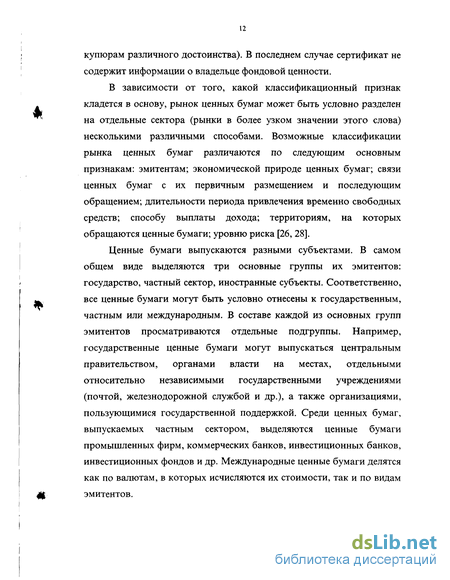 12

купюрам различного достоинства). В последнем случае сертификат не содержит информации о владельце фондовой ценности.

В зависимости от того, какой классификационный признак кладется в основу, рынок ценных бумаг может быть условно разделен на отдельные сектора (рынки в более узком значении этого слова) несколькими различными способами. Возможные классификации рынка ценных бумаг различаются по следующим основным признакам: эмитентам; экономической природе ценных бумаг; связи ценных бумаг с их первичным размещением и последующим обращением; длительности периода привлечения временно свободных средств; способу выплаты дохода; территориям, на которых обращаются ценные бумаги; уровню риска [26, 28].

Ценные бумаги выпускаются разными субъектами. В самом общем виде выделяются три основные группы их эмитентов: государство, частный сектор, иностранные субъекты. Соответственно, все ценные бумаги могут быть условно отнесены к государственным, частным или международным. В составе каждой из основных групп эмитентов просматриваются отдельные подгруппы. Например, государственные ценные бумаги могут выпускаться центральным правительством, органами власти на местах, отдельными относительно независимыми государственными учреждениями (почтой, железнодорожной службой и др.), а также организациями, пользующимися государственной поддержкой. Среди ценных бумаг, выпускаемых частным сектором, выделяются ценные бумаги промышленных фирм, коммерческих банков, инвестиционных банков, инвестиционных фондов и др. Международные ценные бумаги делятся как по валютам, в которых исчисляются их стоимости, так и по видам эмитентов.

dsLib.net
библиотека диссертаций